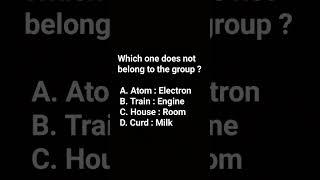 Which one does not belong to the group ?

A. Atom : Electron
B. Train : Engine
C. House : Room
D. Curd : Milk